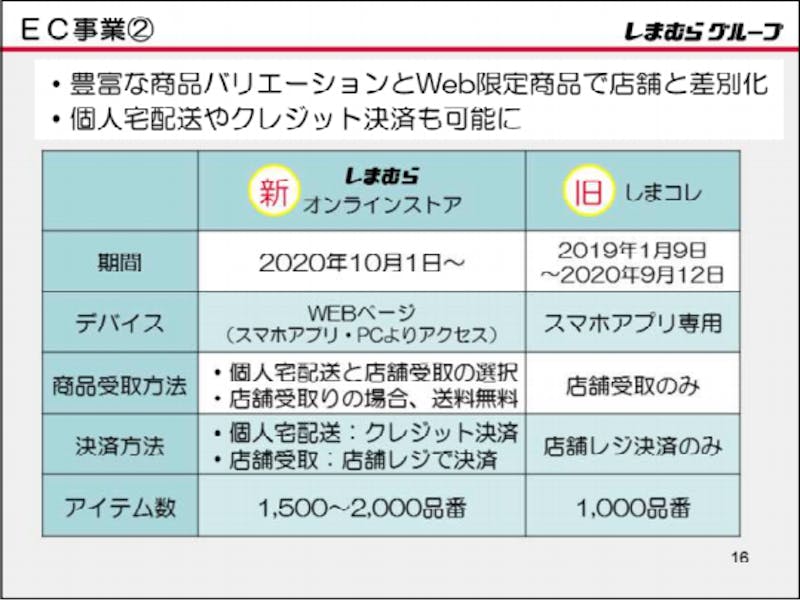 ＥＣ事業②

しまむらグループ

・豊富な商品バリエーションとWeb限定商品で店舗と差別化
・個人宅配送やクレジット決済も可能に

| | 新 しまむら オンラインストア | 旧 しまコレ |
|---|---|---|
| 期間 | 2020年10月1日～ | 2019年1月9日 ～2020年9月12日 |
| デバイス | WEBページ （スマホアプリ・PCよりアクセス） | スマホアプリ専用 |
| 商品受取方法 | ・個人宅配送と店舗受取の選択 ・店舗受取りの場合、送料無料 | 店舗受取のみ |
| 決済方法 | ・個人宅配送：クレジット決済 ・店舗受取：店舗レジで決済 | 店舗レジ決済のみ |
| アイテム数 | 1,500～2,000品番 | 1,000品番 |

16